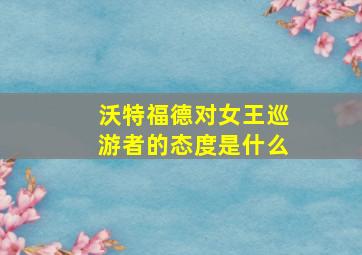 沃特福德对女王巡游者的态度是什么